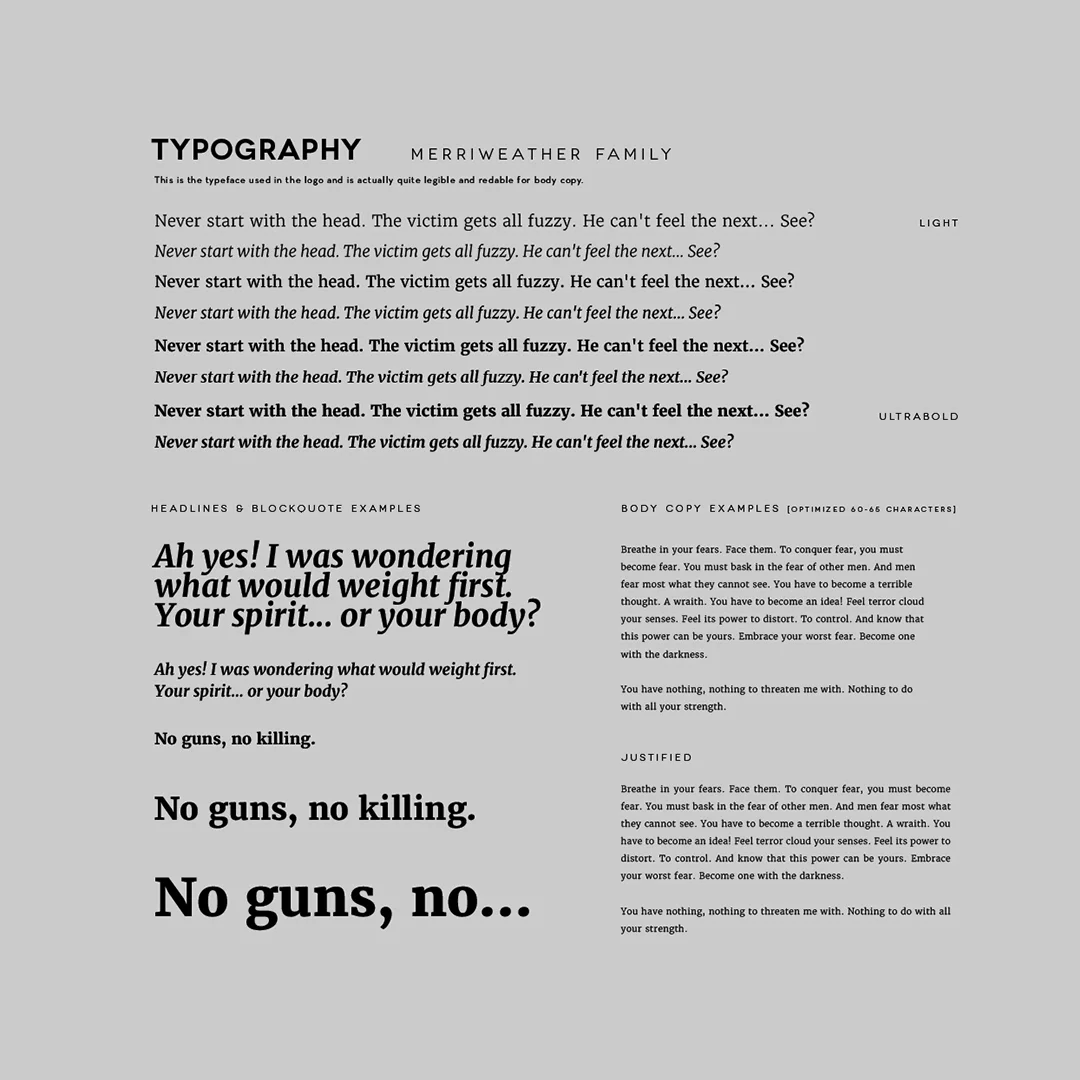 TYPOGRAPHY MERRIWEATHER FAMILY

This is the typeface used in the logo and is actually quite legible and redable for body copy.

Never start with the head. The victim gets all fuzzy. He can't feel the next... See? LIGHT
Never start with the head. The victim gets all fuzzy. He can't feel the next... See?
Never start with the head. The victim gets all fuzzy. He can't feel the next... See?
Never start with the head. The victim gets all fuzzy. He can't feel the next... See?
Never start with the head. The victim gets all fuzzy. He can't feel the next... See?
Never start with the head. The victim gets all fuzzy. He can't feel the next... See?
Never start with the head. The victim gets all fuzzy. He can't feel the next... See? ULTRABOLD
Never start with the head. The victim gets all fuzzy. He can't feel the next... See?

HEADLINES & BLOCKQUOTE EXAMPLES

Ah yes! I was wondering what would weight first. Your spirit... or your body?

Ah yes! I was wondering what would weight first. Your spirit... or your body?

No guns, no killing.

No guns, no killing.

No guns, no...

BODY COPY EXAMPLES [OPTIMIZED 60-65 CHARACTERS]

Breathe in your fears. Face them. To conquer fear, you must become fear. You must bask in the fear of other men. And men fear most what they cannot see. You have to become a terrible thought. A wraith. You have to become an idea! Feel terror cloud your senses. Feel its power to distort. To control. And know that this power can be yours. Embrace your worst fear. Become one with the darkness.

You have nothing, nothing to threaten me with. Nothing to do with all your strength.

JUSTIFIED

Breathe in your fears. Face them. To conquer fear, you must become fear. You must bask in the fear of other men. And men fear most what they cannot see. You have to become a terrible thought. A wraith. You have to become an idea! Feel terror cloud your senses. Feel its power to distort. To control. And know that this power can be yours. Embrace your worst fear. Become one with the darkness.

You have nothing, nothing to threaten me with. Nothing to do with all your strength.